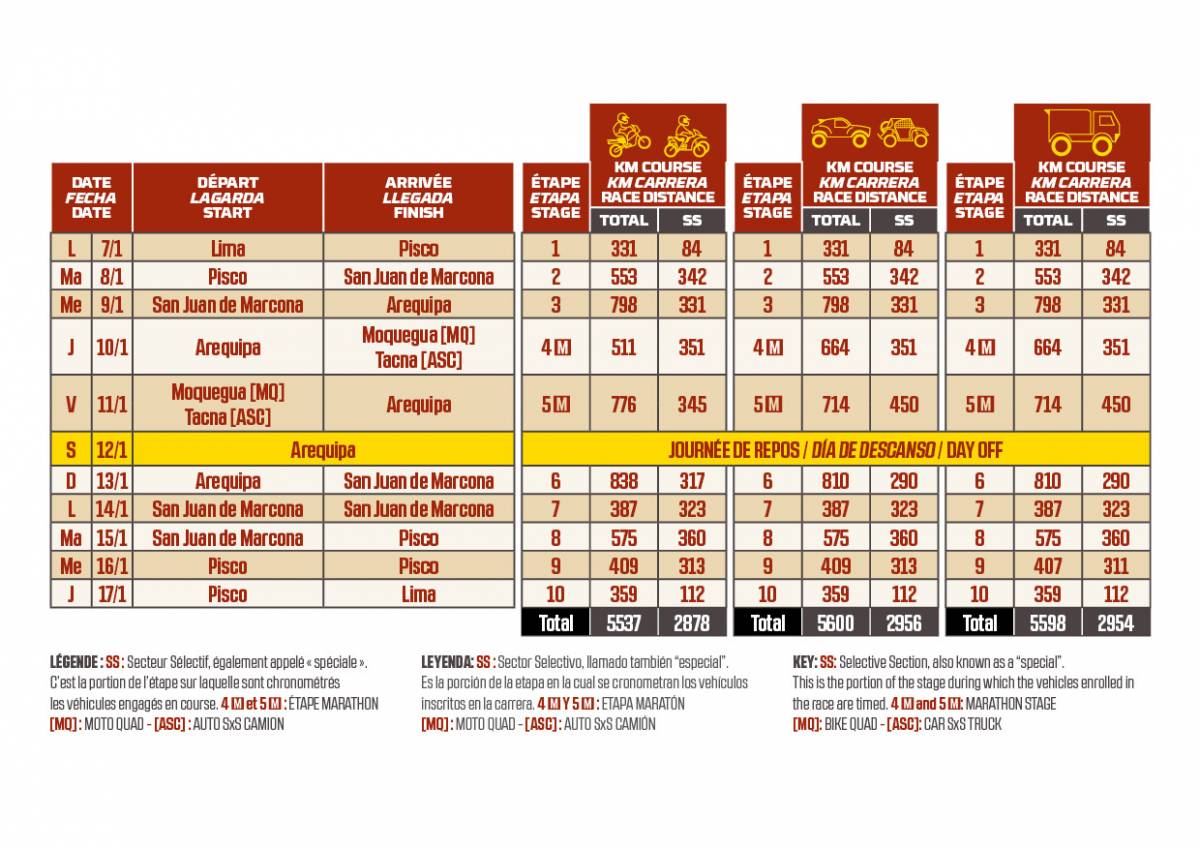 | DATE FECHA DATE | | DÉPART LAGARDA START | ARRIVÉE LLEGADA FINISH | ÉTAPE ETAPA STAGE | KM COURSE KM CARRERA RACE DISTANCE TOTAL | SS | ÉTAPE ETAPA STAGE | KM COURSE KM CARRERA RACE DISTANCE TOTAL | SS | ÉTAPE ETAPA STAGE | KM COURSE KM CARRERA RACE DISTANCE TOTAL | SS |
|---|---|---|---|---|---|---|---|---|---|---|---|---|
| L | 7/1 | Lima | Pisco | 1 | 331 | 84 | 1 | 331 | 84 | 1 | 331 | 84 |
| Ma | 8/1 | Pisco | San Juan de Marcona | 2 | 553 | 342 | 2 | 553 | 342 | 2 | 553 | 342 |
| Me | 9/1 | San Juan de Marcona | Arequipa | 3 | 798 | 331 | 3 | 798 | 331 | 3 | 798 | 331 |
| J | 10/1 | Arequipa | Moquegua [MQ] Tacna [ASC] | 4 M | 511 | 351 | 4 M | 664 | 351 | 4 M | 664 | 351 |
| V | 11/1 | Moquegua [MQ] Tacna [ASC] | Arequipa | 5 M | 776 | 345 | 5 M | 714 | 450 | 5 M | 714 | 450 |
| S | 12/1 | Arequipa | | JOURNÉE DE REPOS / DÍA DE DESCANSO / DAY OFF | | | | | | | | |
| D | 13/1 | Arequipa | San Juan de Marcona | 6 | 838 | 317 | 6 | 810 | 290 | 6 | 810 | 290 |
| L | 14/1 | San Juan de Marcona | San Juan de Marcona | 7 | 387 | 323 | 7 | 387 | 323 | 7 | 387 | 323 |
| Ma | 15/1 | San Juan de Marcona | Pisco | 8 | 575 | 360 | 8 | 575 | 360 | 8 | 575 | 360 |
| Me | 16/1 | Pisco | Pisco | 9 | 409 | 313 | 9 | 409 | 313 | 9 | 407 | 311 |
| J | 17/1 | Pisco | Lima | 10 | 359 | 112 | 10 | 359 | 112 | 10 | 359 | 112 |
| | | | | Total | 5537 | 2878 | Total | 5600 | 2956 | Total | 5598 | 2954 |

LÉGENDE : SS : Secteur Sélectif, également appelé « spéciale ». C'est la portion de l'étape sur laquelle sont chronométrés les véhicules engagés en course. 4 M et 5 M : ÉTAPE MARATHON
[MQ] : MOTO QUAD - [ASC] : AUTO SxS CAMION

LEYENDA: SS : Sector Selectivo, llamado también "especial". Es la porción de la etapa en la cual se cronometran los vehículos inscritos en la carrera. 4 M Y 5 M : ETAPA MARATÓN
[MQ] : MOTO QUAD - [ASC] : AUTO SxS CAMIÓN

KEY: SS: Selective Section, also known as a "special". This is the portion of the stage during which the vehicles enrolled in the race are timed. 4 M and 5 M: MARATHON STAGE
[MQ]: BIKE QUAD - [ASC]: CAR SxS TRUCK